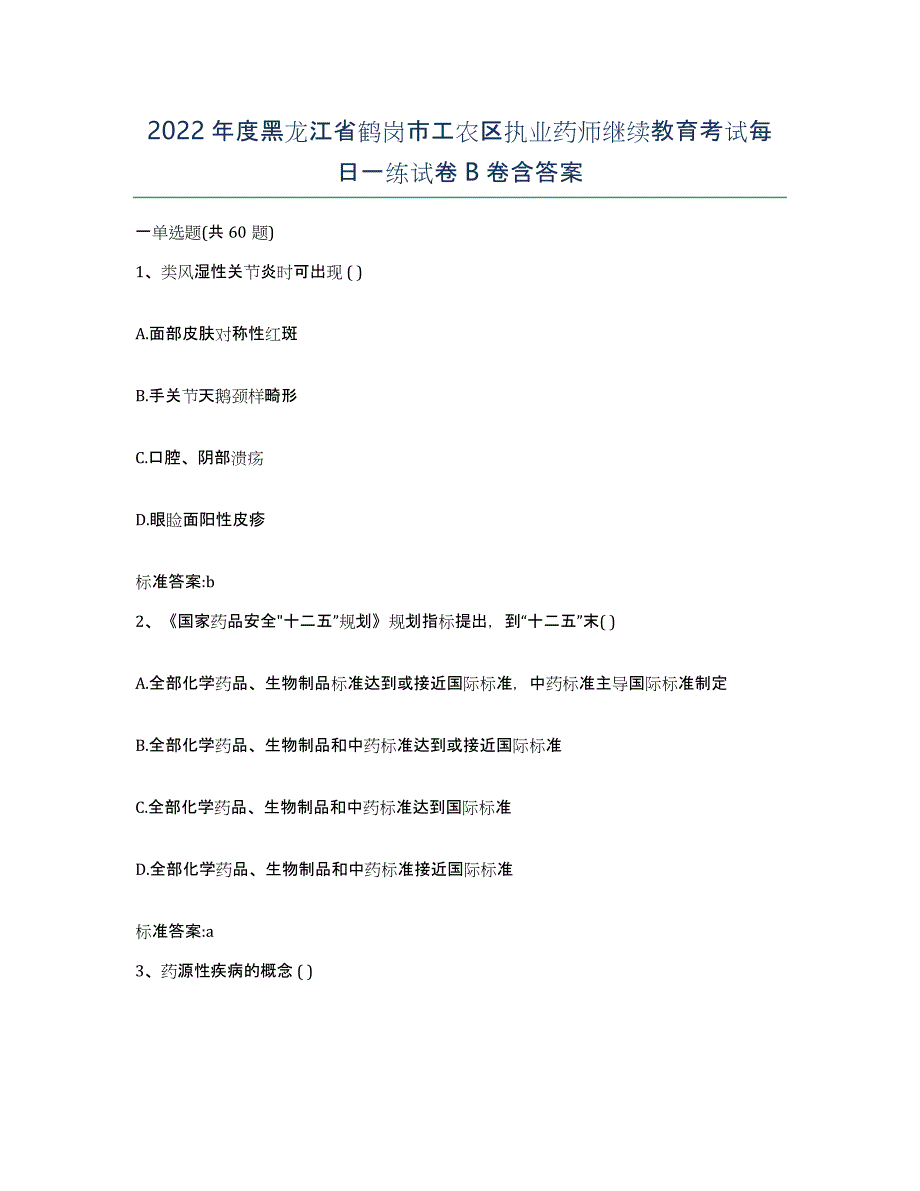 2022年度黑龙江省鹤岗市工农区执业药师继续教育考试每日一练试卷B卷含答案

一单选题(共60题)

1、类风湿性关节炎时可出现 ( )

A.面部皮肤对称性红斑

B.手关节天鹅颈样畸形

C.口腔、阴部溃疡

D.眼睑面阳性皮疹

标准答案:b

2、《国家药品安全"十二五"规划》规划指标提出，到"十二五"末( )

A.全部化学药品、生物制品标准达到或接近国际标准，中药标准主导国际标准制定

B.全部化学药品、生物制品和中药标准达到或接近国际标准

C.全部化学药品、生物制品和中药标准达到国际标准

D.全部化学药品、生物制品和中药标准接近国际标准

标准答案:a

3、药源性疾病的概念 ( )